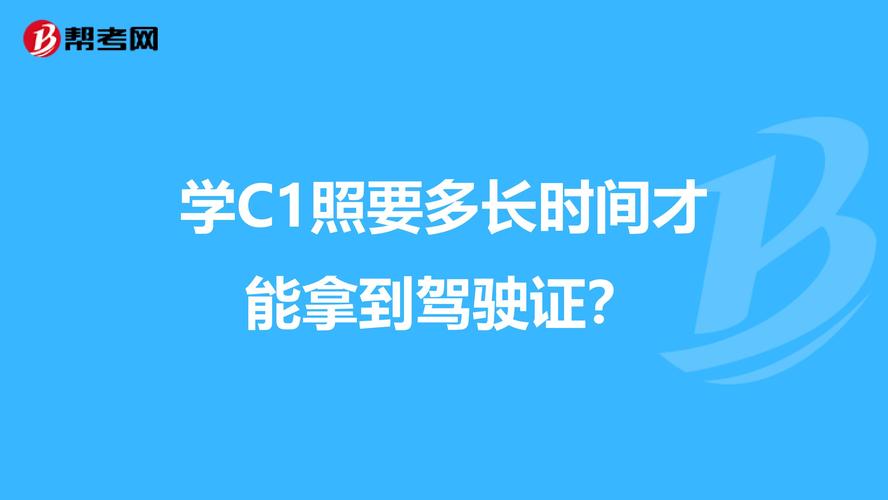 帮考网

学C1照要多长时间才能拿到驾驶证?